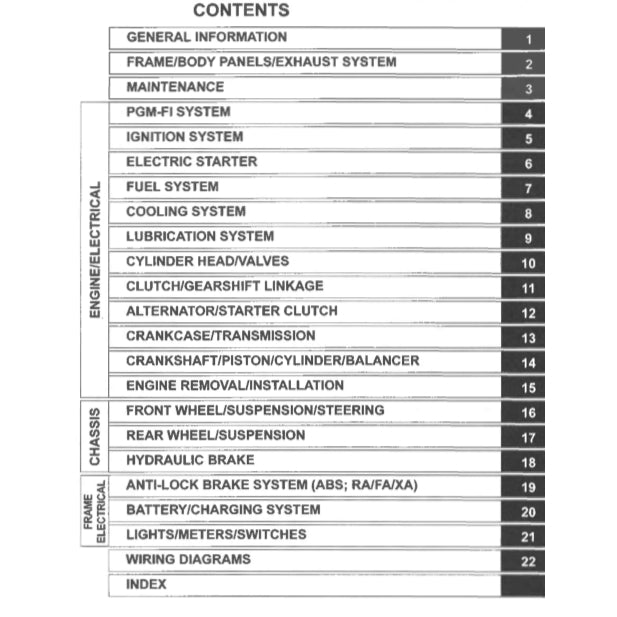 CONTENTS

| | | |
|---|---|---|
| | GENERAL INFORMATION | 1 |
| | FRAME/BODY PANELS/EXHAUST SYSTEM | 2 |
| | MAINTENANCE | 3 |
| ENGINE/ELECTRICAL | PGM-FI SYSTEM | 4 |
| | IGNITION SYSTEM | 5 |
| | ELECTRIC STARTER | 6 |
| | FUEL SYSTEM | 7 |
| | COOLING SYSTEM | 8 |
| | LUBRICATION SYSTEM | 9 |
| | CYLINDER HEAD/VALVES | 10 |
| | CLUTCH/GEARSHIFT LINKAGE | 11 |
| | ALTERNATOR/STARTER CLUTCH | 12 |
| | CRANKCASE/TRANSMISSION | 13 |
| | CRANKSHAFT/PISTON/CYLINDER/BALANCER | 14 |
| | ENGINE REMOVAL/INSTALLATION | 15 |
| CHASSIS | FRONT WHEEL/SUSPENSION/STEERING | 16 |
| | REAR WHEEL/SUSPENSION | 17 |
| | HYDRAULIC BRAKE | 18 |
| FRAME ELECTRICAL | ANTI-LOCK BRAKE SYSTEM (ABS; RA/FA/XA) | 19 |
| | BATTERY/CHARGING SYSTEM | 20 |
| | LIGHTS/METERS/SWITCHES | 21 |
| | WIRING DIAGRAMS | 22 |
| | INDEX | |